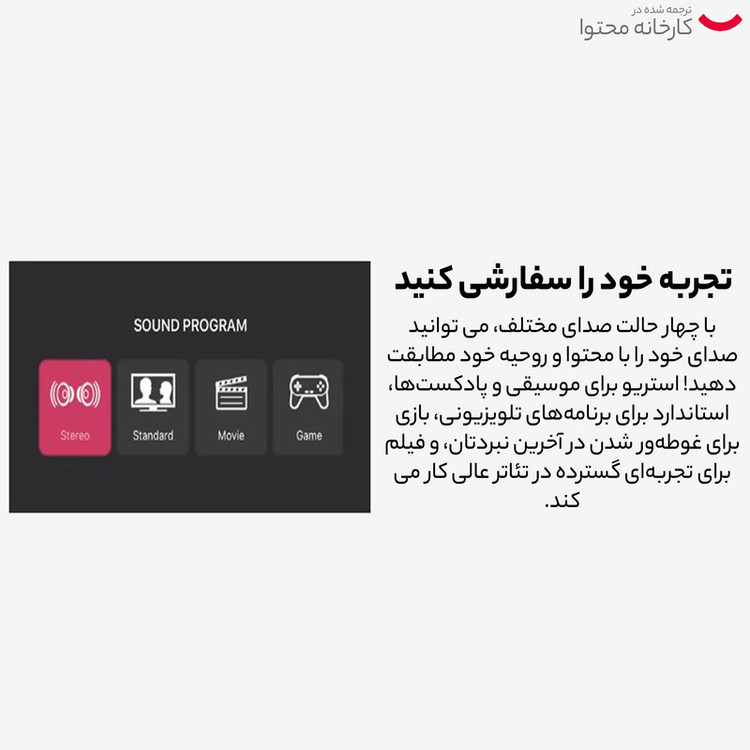 ترجمه شده در
کارخانه محتوا

تجربه خود را سفارشی کنید

با چهار حالت صدای مختلف، می توانید صدای خود را با محتوا و روحیه خود مطابقت دهید! استریو برای موسیقی و پادکست‌ها، استاندارد برای برنامه‌های تلویزیونی، بازی برای غوطه‌ور شدن در آخرین نبردتان، و فیلم برای تجربه‌ای گسترده در تئاتر عالی کار می کند.

SOUND PROGRAM

Stereo

Standard

Movie

Game